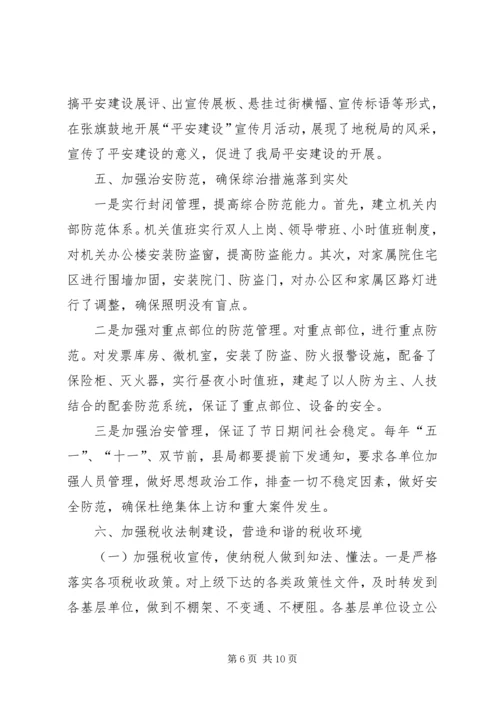 搞平安建设展评、出宣传展板、悬挂过街横幅、宣传标语等形式，在张旗鼓地开展“平安建设”宣传月活动，展现了地税局的风采，宣传了平安建设的意义，促进了我局平安建设的开展。

五、加强治安防范，确保综治措施落到实处

一是实行封闭管理，提高综合防范能力。首先，建立机关内部防范体系。机关值班实行双人上岗、领导带班、小时值班制度，对机关办公楼安装防盗窗，提高防盗能力。其次，对家属院住宅区进行围墙加固，安装院门、防盗门，对办公区和家属区路灯进行了调整，确保照明没有盲点。

二是加强对重点部位的防范管理。对重点部位，进行重点防范。对发票库房、微机室，安装了防盗、防火报警设施，配备了保险柜、灭火器，实行昼夜小时值班，建起了以人防为主、人技结合的配套防范系统，保证了重点部位、设备的安全。

三是加强治安管理，保证了节日期间社会稳定。每年“五一”、“十一”、双节前，县局都要提前下发通知，要求各单位加强人员管理，做好思想政治工作，排查一切不稳定因素，做好安全防范，确保杜绝集体上访和重大案件发生。

六、加强税收法制建设，营造和谐的税收环境

（一）加强税收宣传，使纳税人做到知法、懂法。一是严格落实各项税收政策。对上级下达的各类政策性文件，及时转发到各基层单位，做到不棚架、不变通、不梗阻。各基层单位设立公

第 6 页 共 10 页